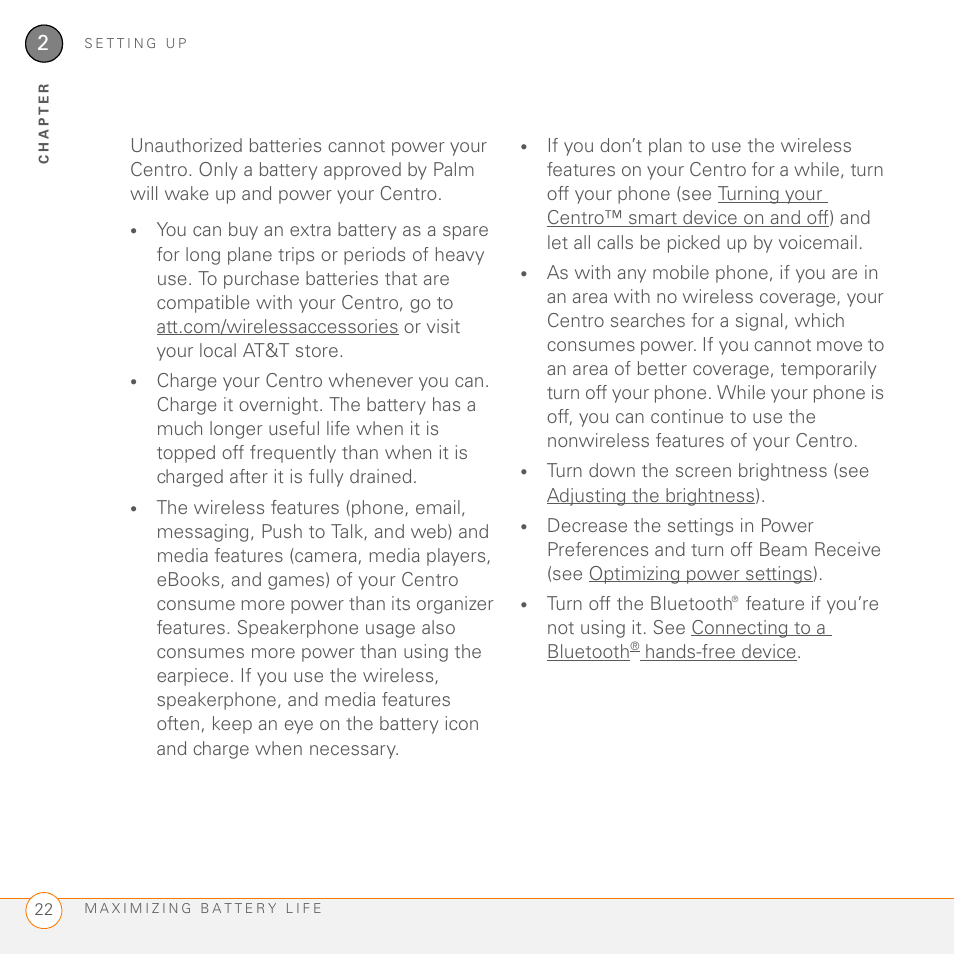 2 SETTING UP

CHAPTER

Unauthorized batteries cannot power your Centro. Only a battery approved by Palm will wake up and power your Centro.

• You can buy an extra battery as a spare for long plane trips or periods of heavy use. To purchase batteries that are compatible with your Centro, go to att.com/wirelessaccessories or visit your local AT&T store.

• Charge your Centro whenever you can. Charge it overnight. The battery has a much longer useful life when it is topped off frequently than when it is charged after it is fully drained.

• The wireless features (phone, email, messaging, Push to Talk, and web) and media features (camera, media players, eBooks, and games) of your Centro consume more power than its organizer features. Speakerphone usage also consumes more power than using the earpiece. If you use the wireless, speakerphone, and media features often, keep an eye on the battery icon and charge when necessary.

• If you don't plan to use the wireless features on your Centro for a while, turn off your phone (see Turning your Centro™ smart device on and off) and let all calls be picked up by voicemail.

• As with any mobile phone, if you are in an area with no wireless coverage, your Centro searches for a signal, which consumes power. If you cannot move to an area of better coverage, temporarily turn off your phone. While your phone is off, you can continue to use the nonwireless features of your Centro.

• Turn down the screen brightness (see Adjusting the brightness).

• Decrease the settings in Power Preferences and turn off Beam Receive (see Optimizing power settings).

• Turn off the Bluetooth® feature if you're not using it. See Connecting to a Bluetooth® hands-free device.

22 MAXIMIZING BATTERY LIFE